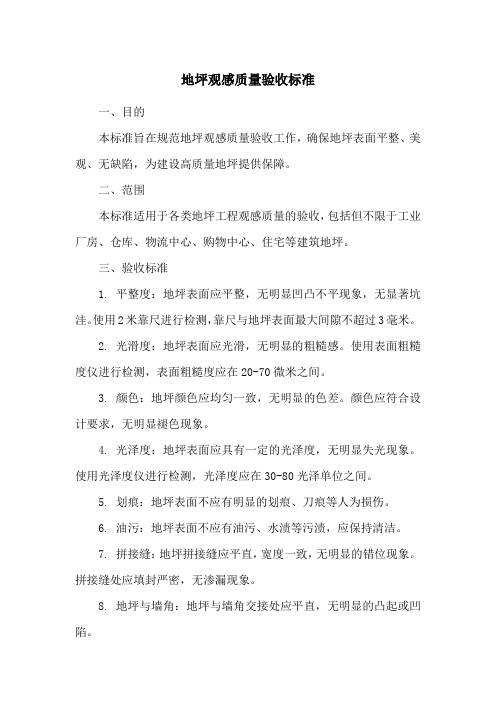 地坪观感质量验收标准

一、目的

本标准旨在规范地坪观感质量验收工作，确保地坪表面平整、美观、无缺陷，为建设高质量地坪提供保障。

二、范围

本标准适用于各类地坪工程观感质量的验收，包括但不限于工业厂房、仓库、物流中心、购物中心、住宅等建筑地坪。

三、验收标准

1. 平整度：地坪表面应平整，无明显凹凸不平现象，无显著坑洼。使用2米靠尺进行检测，靠尺与地坪表面最大间隙不超过3毫米。

2. 光滑度：地坪表面应光滑，无明显的粗糙感。使用表面粗糙度仪进行检测，表面粗糙度应在20-70微米之间。

3. 颜色：地坪颜色应均匀一致，无明显的色差。颜色应符合设计要求，无明显褪色现象。

4. 光泽度：地坪表面应具有一定的光泽度，无明显失光现象。使用光泽度仪进行检测，光泽度应在30-80光泽单位之间。

5. 划痕：地坪表面不应有明显的划痕、刀痕等人为损伤。

6. 油污：地坪表面不应有油污、水渍等污渍，应保持清洁。

7. 拼接缝：地坪拼接缝应平直，宽度一致，无明显的错位现象。拼接缝处应填封严密，无渗漏现象。

8. 地坪与墙角：地坪与墙角交接处应平直，无明显的凸起或凹陷。